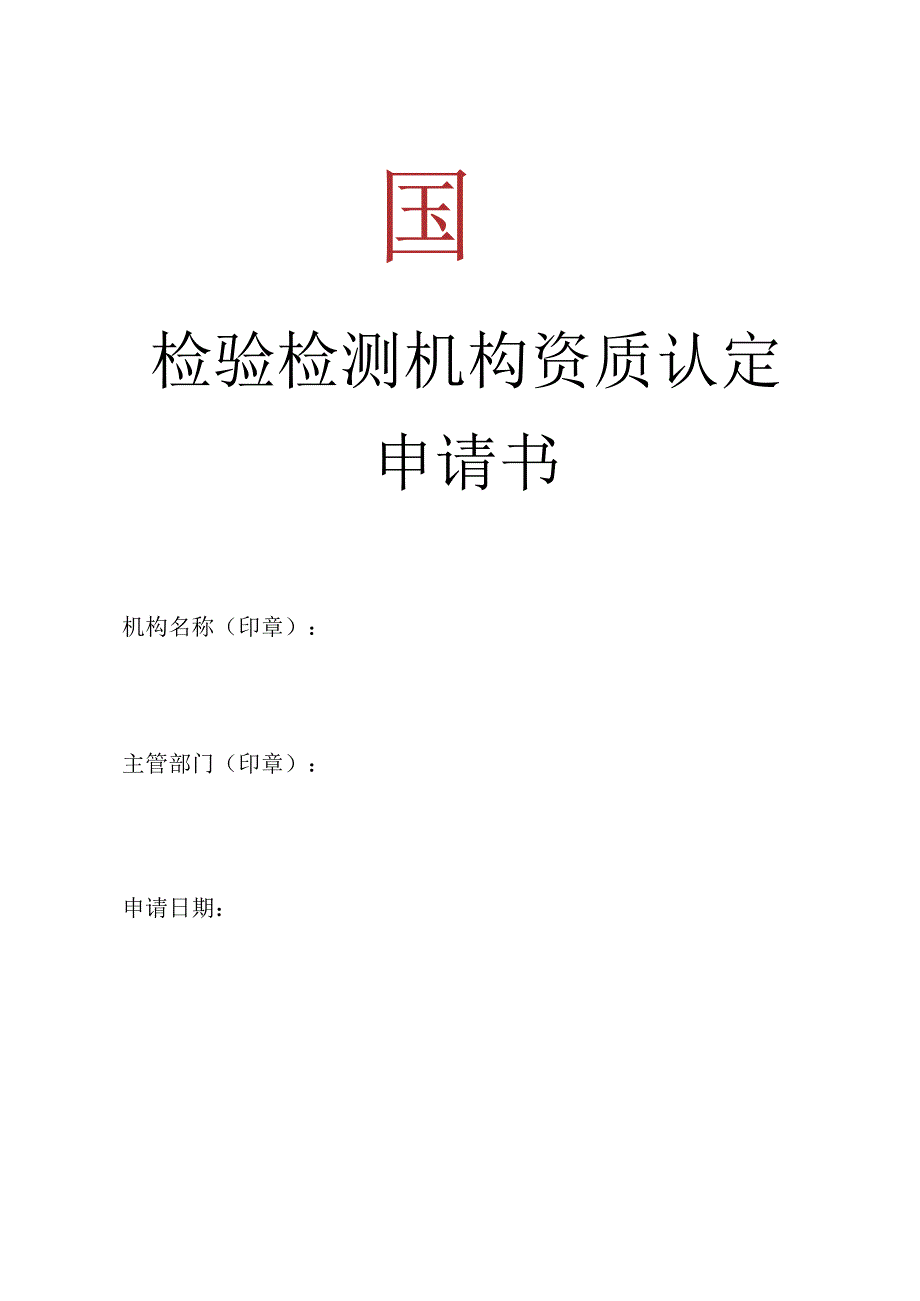 国

检验检测机构资质认定

申请书

机构名称（印章）：

主管部门（印章）：

申请日期：